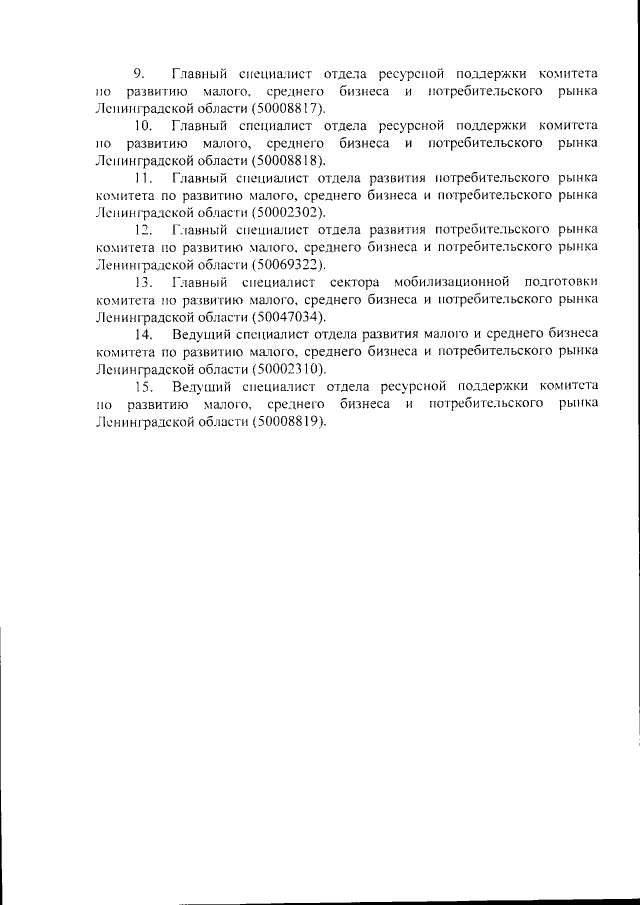 9. Главный специалист отдела ресурсной поддержки комитета по развитию малого, среднего бизнеса и потребительского рынка Ленинградской области (50008817).

10. Главный специалист отдела ресурсной поддержки комитета по развитию малого, среднего бизнеса и потребительского рынка Ленинградской области (50008818).

11. Главный специалист отдела развития потребительского рынка комитета по развитию малого, среднего бизнеса и потребительского рынка Ленинградской области (50002302).

12. Главный специалист отдела развития потребительского рынка комитета по развитию малого, среднего бизнеса и потребительского рынка Ленинградской области (50069322).

13. Главный специалист сектора мобилизационной подготовки комитета по развитию малого, среднего бизнеса и потребительского рынка Ленинградской области (50047034).

14. Ведущий специалист отдела развития малого и среднего бизнеса комитета по развитию малого, среднего бизнеса и потребительского рынка Ленинградской области (50002310).

15. Ведущий специалист отдела ресурсной поддержки комитета по развитию малого, среднего бизнеса и потребительского рынка Ленинградской области (50008819).